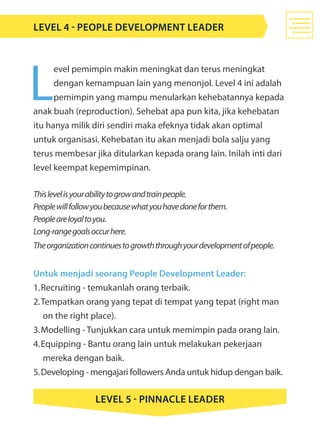 LEVEL 4 - PEOPLE DEVELOPMENT LEADER

Level pemimpin makin meningkat dan terus meningkat dengan kemampuan lain yang menonjol. Level 4 ini adalah pemimpin yang mampu menularkan kehebatannya kepada anak buah (reproduction). Sehebat apa pun kita, jika kehebatan itu hanya milik diri sendiri maka efeknya tidak akan optimal untuk organisasi. Kehebatan itu akan menjadi bola salju yang terus membesar jika ditularkan kepada orang lain. Inilah inti dari level keempat kepemimpinan.

This level is your ability to grow and train people.
People will follow you because what you have done for them.
People are loyal to you.
Long-range goals occur here.
The organization continues to growth through your development of people.

Untuk menjadi seorang People Development Leader:
1. Recruiting - temukanlah orang terbaik.
2. Tempatkan orang yang tepat di tempat yang tepat (right man on the right place).
3. Modelling - Tunjukkan cara untuk memimpin pada orang lain.
4. Equipping - Bantu orang lain untuk melakukan pekerjaan mereka dengan baik.
5. Developing - mengajari followers Anda untuk hidup dengan baik.

LEVEL 5 - PINNACLE LEADER